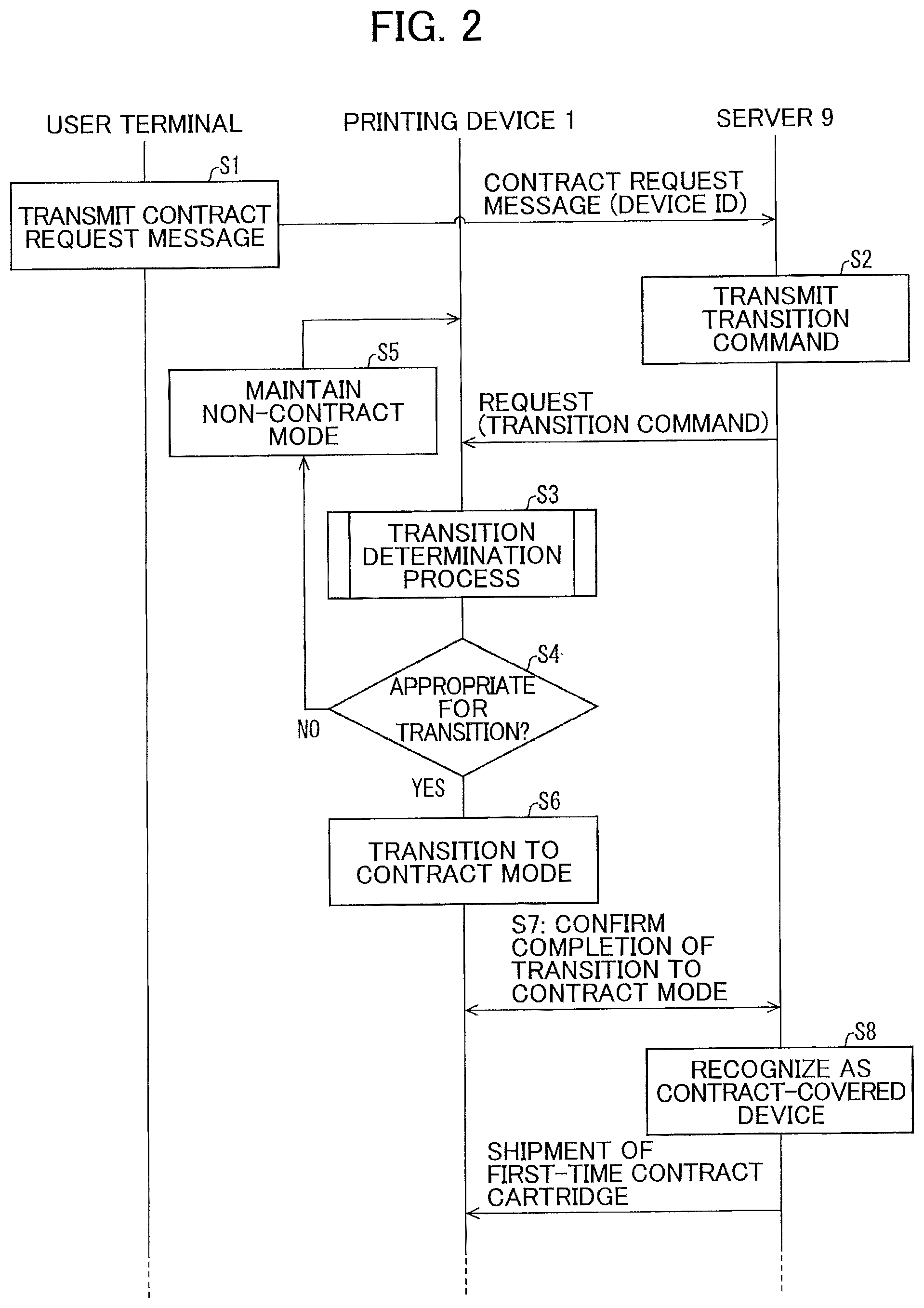 FIG. 2

USER TERMINAL

PRINTING DEVICE 1

SERVER 9

S1

TRANSMIT CONTRACT REQUEST MESSAGE

CONTRACT REQUEST MESSAGE (DEVICE ID)

S2

TRANSMIT TRANSITION COMMAND

S5

MAINTAIN NON-CONTRACT MODE

REQUEST (TRANSITION COMMAND)

S3

TRANSITION DETERMINATION PROCESS

S4

APPROPRIATE FOR TRANSITION?

NO

YES

S6

TRANSITION TO CONTRACT MODE

S7: CONFIRM COMPLETION OF TRANSITION TO CONTRACT MODE

S8

RECOGNIZE AS CONTRACT-COVERED DEVICE

SHIPMENT OF FIRST-TIME CONTRACT CARTRIDGE